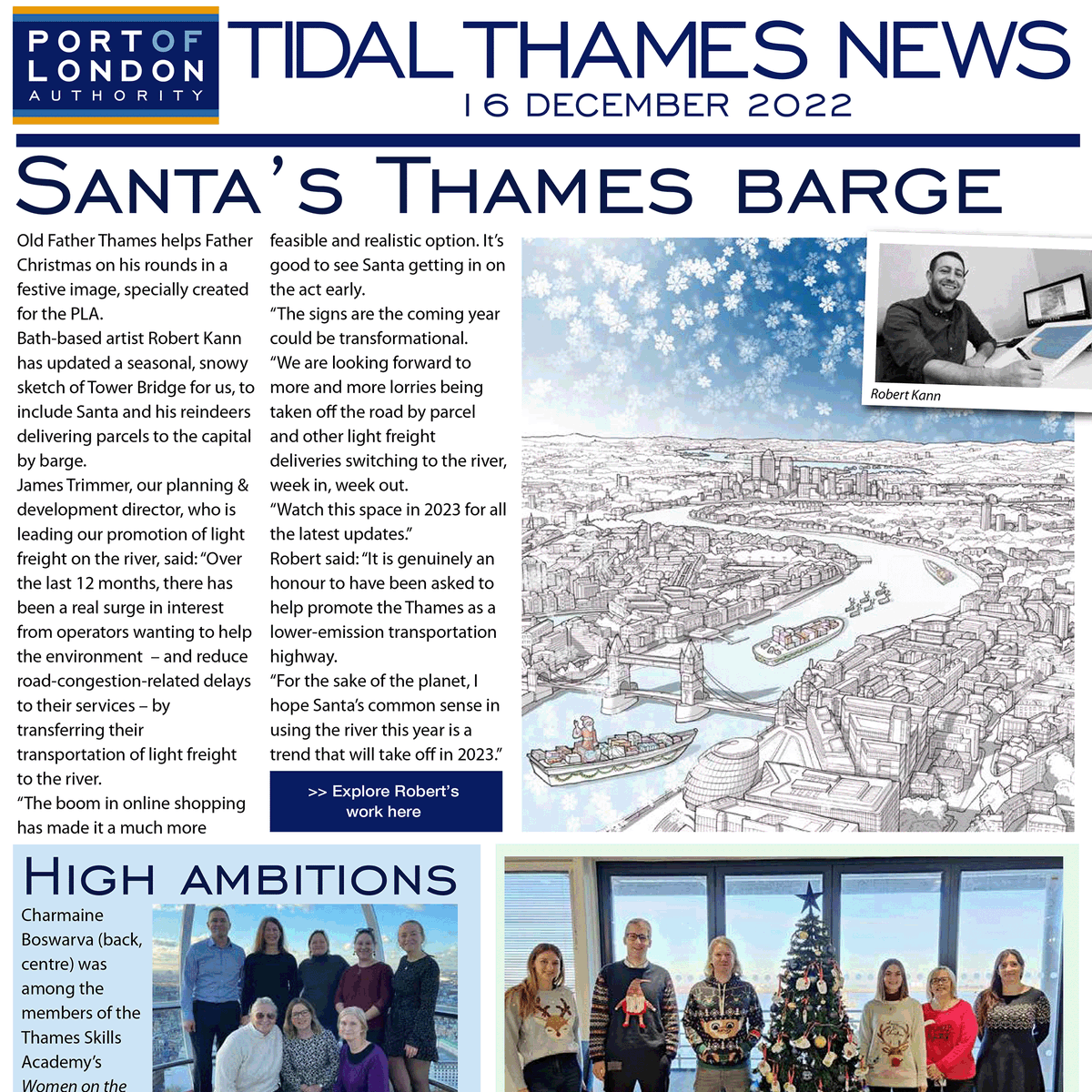 PORT OF LONDON AUTHORITY

TIDAL THAMES NEWS

16 DECEMBER 2022

SANTA'S THAMES BARGE

Old Father Thames helps Father Christmas on his rounds in a festive image, specially created for the PLA.

Bath-based artist Robert Kann has updated a seasonal, snowy sketch of Tower Bridge for us, to include Santa and his reindeers delivering parcels to the capital by barge.

James Trimmer, our planning & development director, who is leading our promotion of light freight on the river, said: "Over the last 12 months, there has been a real surge in interest from operators wanting to help the environment – and reduce road-congestion-related delays to their services – by transferring their transportation of light freight to the river.

"The boom in online shopping has made it a much more feasible and realistic option. It's good to see Santa getting in on the act early.

"The signs are the coming year could be transformational.

"We are looking forward to more and more lorries being taken off the road by parcel and other light freight deliveries switching to the river, week in, week out.

"Watch this space in 2023 for all the latest updates."

Robert said: "It is genuinely an honour to have been asked to help promote the Thames as a lower-emission transportation highway.

"For the sake of the planet, I hope Santa's common sense in using the river this year is a trend that will take off in 2023."

>> Explore Robert's work here

Robert Kann

HIGH AMBITIONS

Charmaine Boswarva (back, centre) was among the members of the Thames Skills Academy's Women on the